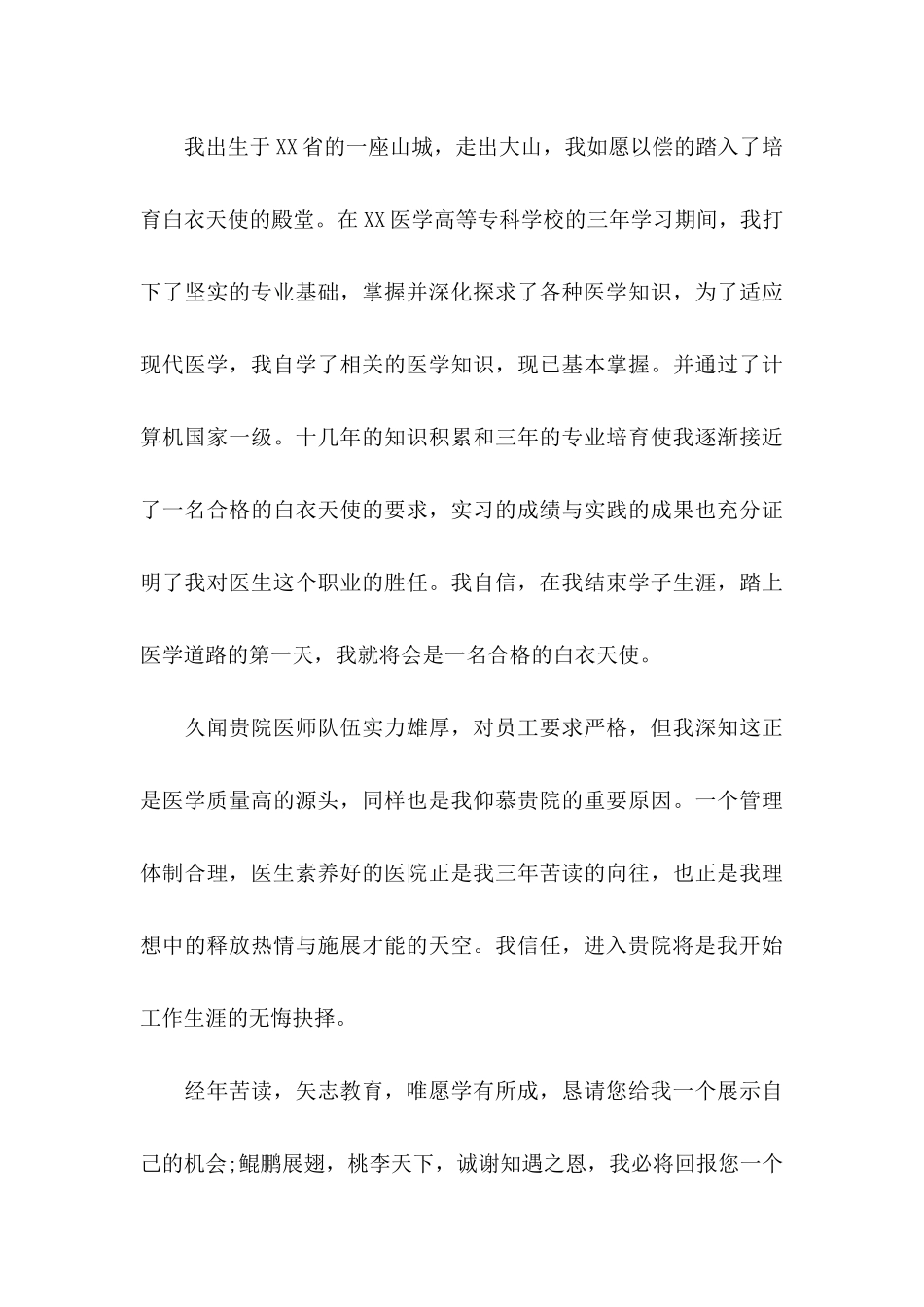 我出生于XX省的一座山城，走出大山，我如愿以偿的踏入了培育白衣天使的殿堂。在XX医学高等专科学校的三年学习期间，我打下了坚实的专业基础，掌握并深化探求了各种医学知识，为了适应现代医学，我自学了相关的医学知识，现已基本掌握。并通过了计算机国家一级。十几年的知识积累和三年的专业培育使我逐渐接近了一名合格的白衣天使的要求，实习的成绩与实践的成果也充分证明了我对医生这个职业的胜任。我自信，在我结束学子生涯，踏上医学道路的第一天，我就将会是一名合格的白衣天使。

久闻贵院医师队伍实力雄厚，对员工要求严格，但我深知这正是医学质量高的源头，同样也是我仰慕贵院的重要原因。一个管理体制合理，医生素养好的医院正是我三年苦读的向往，也正是我理想中的释放热情与施展才能的天空。我信任，进入贵院将是我开始工作生涯的无悔抉择。

经年苦读，矢志教育，唯愿学有所成，恳请您给我一个展示自己的机会;鲲鹏展翅，桃李天下，诚谢知遇之恩，我必将回报您一个